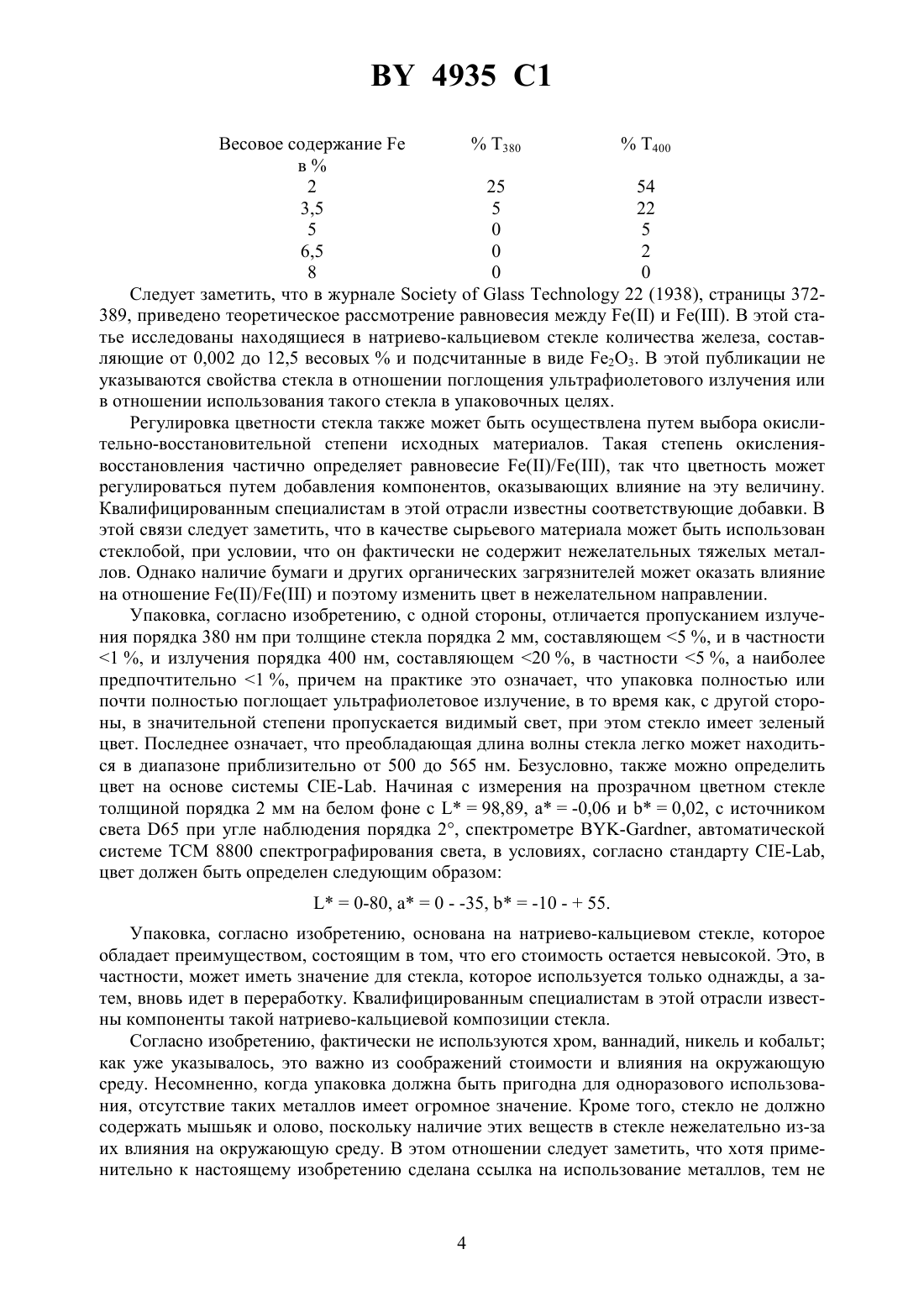 BY 4935 C1

| Весовое содержание Fe в % | % $T_{380}$ | % $T_{400}$ |
|---|---|---|
| 2 | 25 | 54 |
| 3,5 | 5 | 22 |
| 5 | 0 | 5 |
| 6,5 | 0 | 2 |
| 8 | 0 | 0 |

Следует заметить, что в журнале Society of Glass Technology 22 (1938), страницы 372-389, приведено теоретическое рассмотрение равновесия между Fe(II) и Fe(III). В этой статье исследованы находящиеся в натриево-кальциевом стекле количества железа, составляющие от 0,002 до 12,5 весовых % и подсчитанные в виде $Fe_2O_3$. В этой публикации не указываются свойства стекла в отношении поглощения ультрафиолетового излучения или в отношении использования такого стекла в упаковочных целях.

Регулировка цветности стекла также может быть осуществлена путем выбора окислительно-восстановительной степени исходных материалов. Такая степень окисления-восстановления частично определяет равновесие Fe(II)/Fe(III), так что цветность может регулироваться путем добавления компонентов, оказывающих влияние на эту величину. Квалифицированным специалистам в этой отрасли известны соответствующие добавки. В этой связи следует заметить, что в качестве сырьевого материала может быть использован стеклобой, при условии, что он фактически не содержит нежелательных тяжелых металлов. Однако наличие бумаги и других органических загрязнителей может оказать влияние на отношение Fe(II)/Fe(III) и поэтому изменить цвет в нежелательном направлении.

Упаковка, согласно изобретению, с одной стороны, отличается пропусканием излучения порядка 380 нм при толщине стекла порядка 2 мм, составляющем <5 %, и в частности <1 %, и излучения порядка 400 нм, составляющем <20 %, в частности <5 %, а наиболее предпочтительно <1 %, причем на практике это означает, что упаковка полностью или почти полностью поглощает ультрафиолетовое излучение, в то время как, с другой стороны, в значительной степени пропускается видимый свет, при этом стекло имеет зеленый цвет. Последнее означает, что преобладающая длина волны стекла легко может находиться в диапазоне приблизительно от 500 до 565 нм. Безусловно, также можно определить цвет на основе системы CIE-Lab. Начиная с измерения на прозрачном цветном стекле толщиной порядка 2 мм на белом фоне с L* = 98,89, a* = -0,06 и b* = 0,02, с источником света D65 при угле наблюдения порядка 2°, спектрометре BYK-Gardner, автоматической системе TCM 8800 спектрографирования света, в условиях, согласно стандарту CIE-Lab, цвет должен быть определен следующим образом:

L* = 0-80, a* = 0 - -35, b* = -10 - + 55.

Упаковка, согласно изобретению, основана на натриево-кальциевом стекле, которое обладает преимуществом, состоящим в том, что его стоимость остается невысокой. Это, в частности, может иметь значение для стекла, которое используется только однажды, а затем, вновь идет в переработку. Квалифицированным специалистам в этой отрасли известны компоненты такой натриево-кальциевой композиции стекла.

Согласно изобретению, фактически не используются хром, ваннадий, никель и кобальт; как уже указывалось, это важно из соображений стоимости и влияния на окружающую среду. Несомненно, когда упаковка должна быть пригодна для одноразового использования, отсутствие таких металлов имеет огромное значение. Кроме того, стекло не должно содержать мышьяк и олово, поскольку наличие этих веществ в стекле нежелательно из-за их влияния на окружающую среду. В этом отношении следует заметить, что хотя применительно к настоящему изобретению сделана ссылка на использование металлов, тем не

4